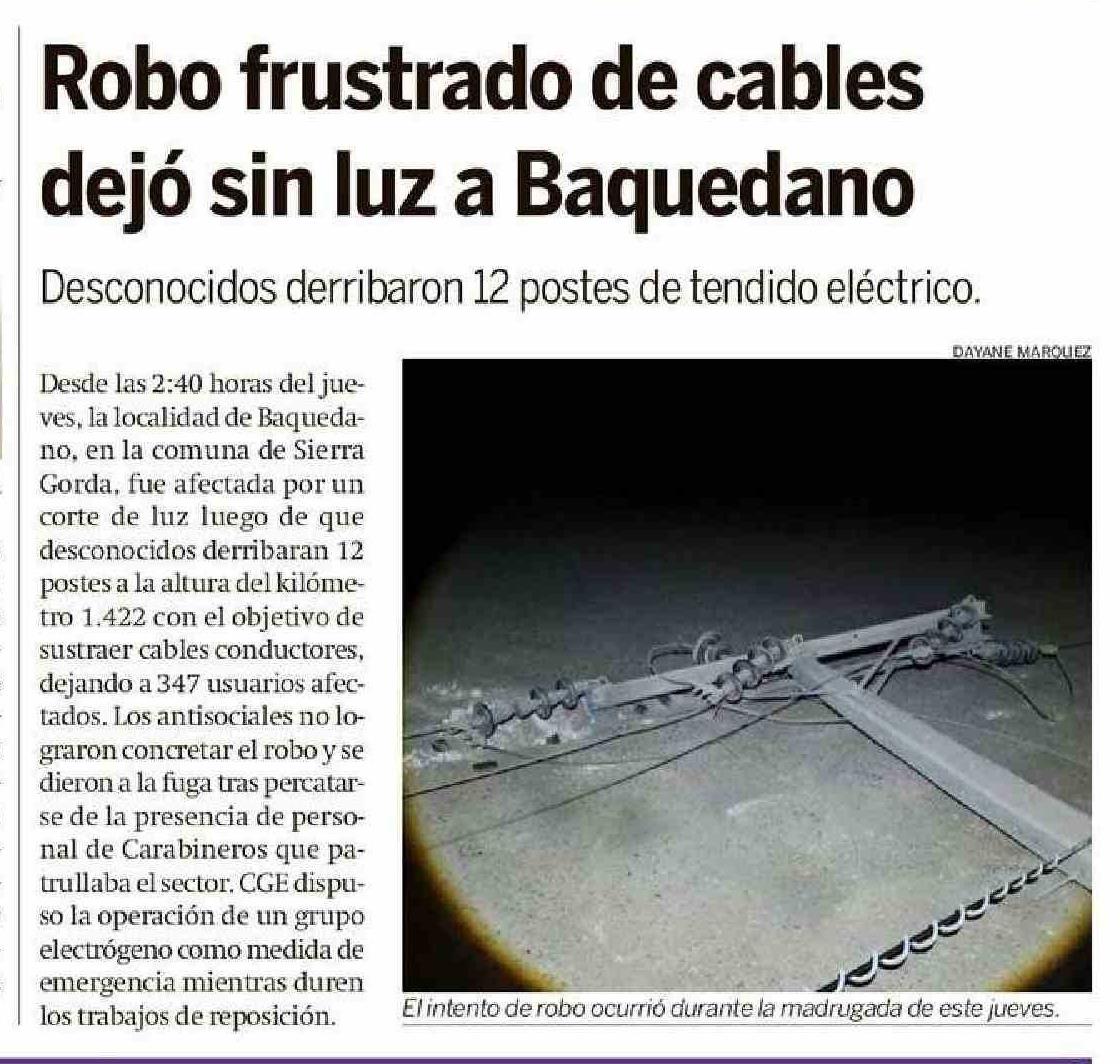 Robo frustrado de cables dejó sin luz a Baquedano

Desconocidos derribaron 12 postes de tendido eléctrico.

Desde las 2:40 horas del jueves, la localidad de Baquedano, en la comuna de Sierra Gorda, fue afectada por un corte de luz luego de que desconocidos derribaran 12 postes a la altura del kilómetro 1.422 con el objetivo de sustraer cables conductores, dejando a 347 usuarios afectados. Los antisociales no lograron concretar el robo y se dieron a la fuga tras percatarse de la presencia de personal de Carabineros que patrullaba el sector. CGE dispuso la operación de un grupo electrógeno como medida de emergencia mientras duren los trabajos de reposición.

DAYANE MARQUEZ

El intento de robo ocurrió durante la madrugada de este jueves.